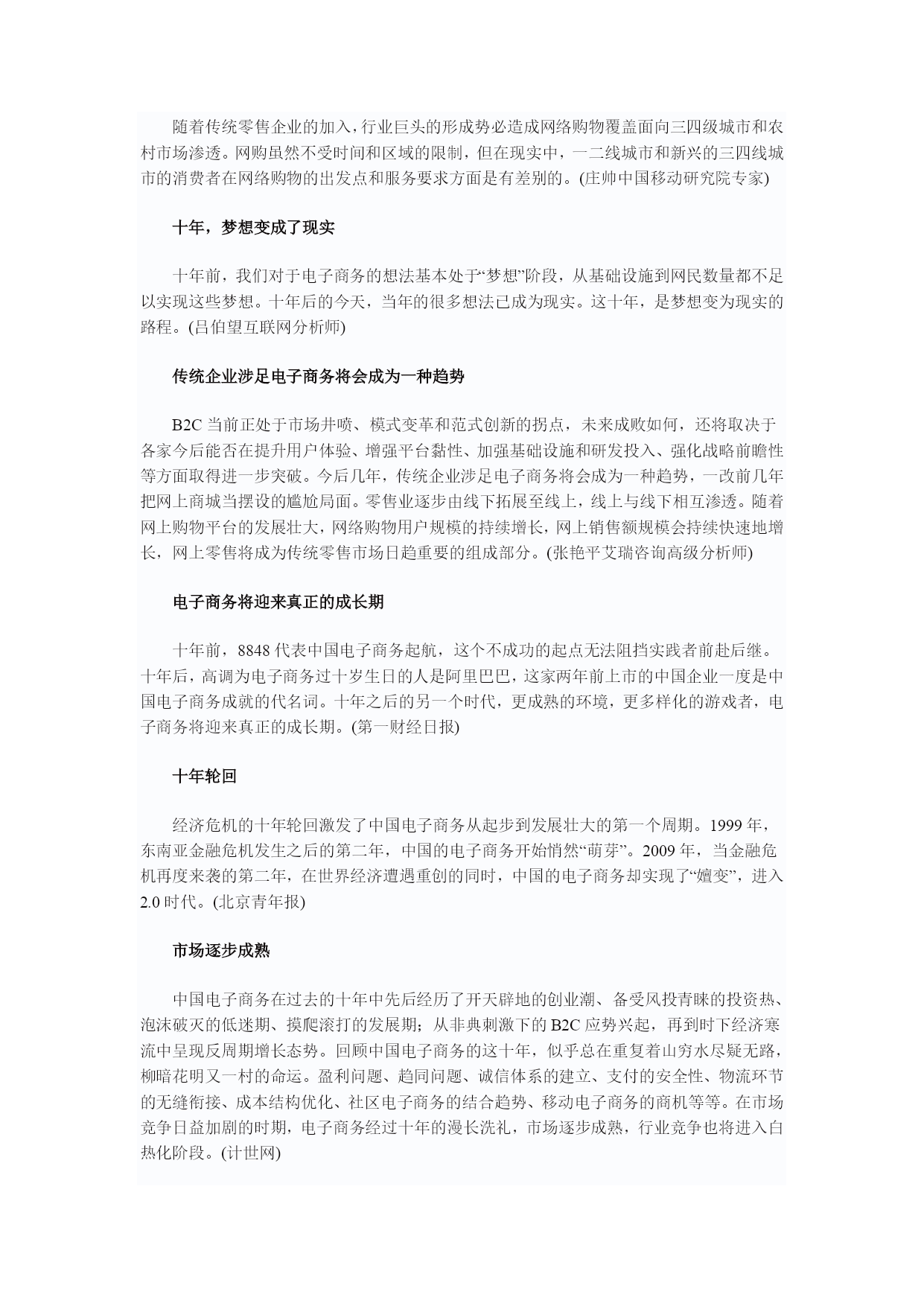 随着传统零售企业的加入，行业巨头的形成势必造成网络购物覆盖面向三四级城市和农村市场渗透。网购虽然不受时间和区域的限制，但在现实中，一二线城市和新兴的三四线城市的消费者在网络购物的出发点和服务要求方面是有差别的。(庄帅中国移动研究院专家)

十年，梦想变成了现实

十年前，我们对于电子商务的想法基本处于“梦想”阶段，从基础设施到网民数量都不足以实现这些梦想。十年后的今天，当年的很多想法已成为现实。这十年，是梦想变为现实的路程。(吕伯望互联网分析师)

传统企业涉足电子商务将会成为一种趋势

B2C 当前正处于市场井喷、模式变革和范式创新的拐点，未来成败如何，还将取决于各家今后能否在提升用户体验、增强平台黏性、加强基础设施和研发投入、强化战略前瞻性等方面取得进一步突破。今后几年，传统企业涉足电子商务将会成为一种趋势，一改前几年把网上商城当摆设的尴尬局面。零售业逐步由线下拓展至线上，线上与线下相互渗透。随着网上购物平台的发展壮大，网络购物用户规模的持续增长，网上销售额规模会持续快速地增长，网上零售将成为传统零售市场日趋重要的组成部分。(张艳平艾瑞咨询高级分析师)

电子商务将迎来真正的成长期

十年前，8848 代表中国电子商务起航，这个不成功的起点无法阻挡实践者前赴后继。十年后，高调为电子商务过十岁生日的人是阿里巴巴，这家两年前上市的中国企业一度是中国电子商务成就的代名词。十年之后的另一个时代，更成熟的环境，更多样化的游戏者，电子商务将迎来真正的成长期。(第一财经日报)

十年轮回

经济危机的十年轮回激发了中国电子商务从起步到发展壮大的第一个周期。1999 年，东南亚金融危机发生之后的第二年，中国的电子商务开始悄然“萌芽”。2009 年，当金融危机再度来袭的第二年，在世界经济遭遇重创的同时，中国的电子商务却实现了“嬗变”，进入 2.0 时代。(北京青年报)

市场逐步成熟

中国电子商务在过去的十年中先后经历了开天辟地的创业潮、备受风投青睐的投资热、泡沫破灭的低迷期、摸爬滚打的发展期；从非典刺激下的 B2C 应势兴起，再到时下经济寒流中呈现反周期增长态势。回顾中国电子商务的这十年，似乎总在重复着山穷水尽疑无路，柳暗花明又一村的命运。盈利问题、趋同问题、诚信体系的建立、支付的安全性、物流环节的无缝衔接、成本结构优化、社区电子商务的结合趋势、移动电子商务的商机等等。在市场竞争日益加剧的时期，电子商务经过十年的漫长洗礼，市场逐步成熟，行业竞争也将进入白热化阶段。(计世网)